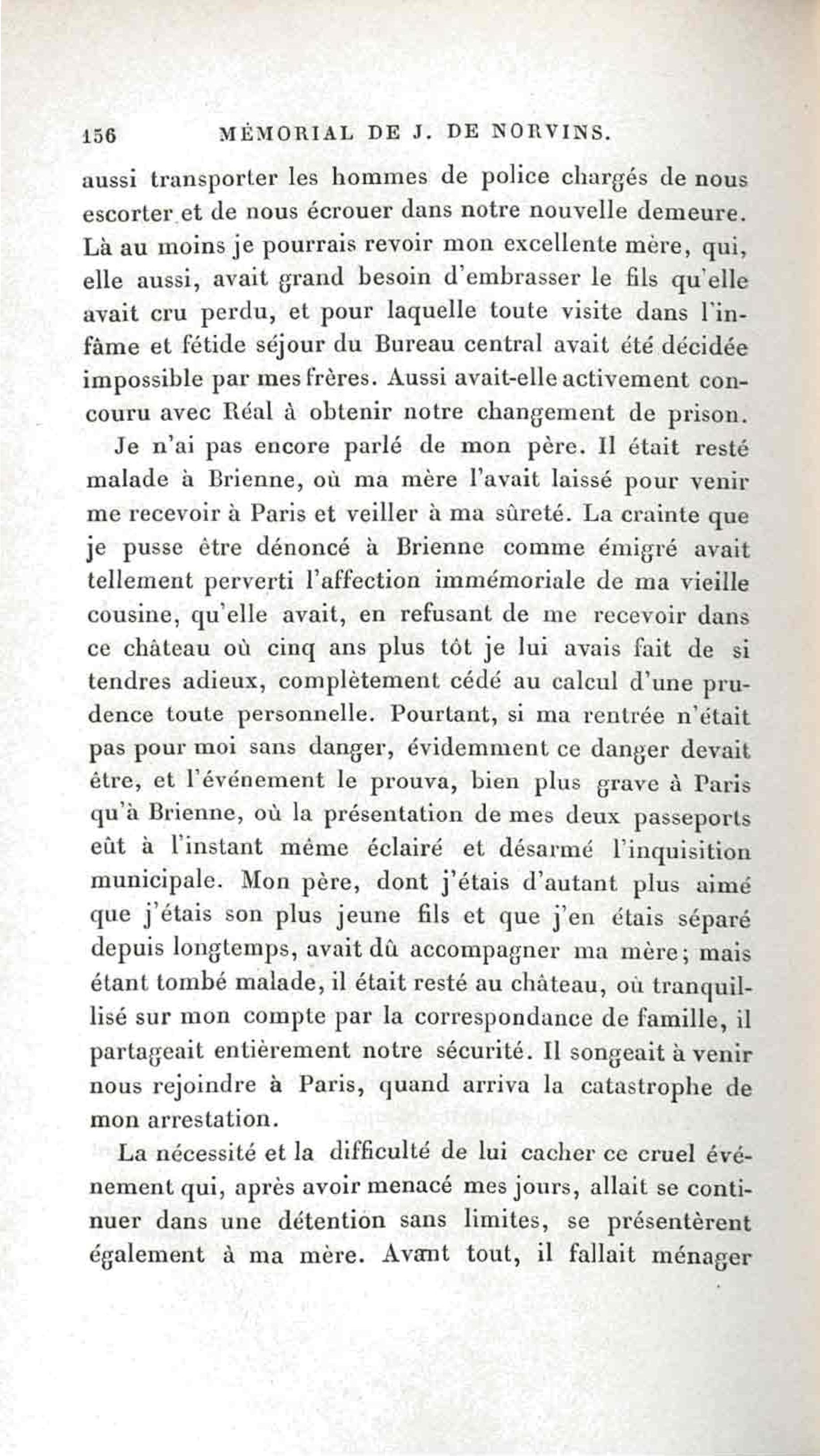 156 MÉMORIAL DE J. DE NORVINS.

aussi transporter les hommes de police chargés de nous escorter et de nous écrouer dans notre nouvelle demeure. Là au moins je pourrais revoir mon excellente mère, qui, elle aussi, avait grand besoin d'embrasser le fils qu'elle avait cru perdu, et pour laquelle toute visite dans l'infâme et fétide séjour du Bureau central avait été décidée impossible par mes frères. Aussi avait-elle activement concouru avec Réal à obtenir notre changement de prison.

Je n'ai pas encore parlé de mon père. Il était resté malade à Brienne, où ma mère l'avait laissé pour venir me recevoir à Paris et veiller à ma sûreté. La crainte que je pusse être dénoncé à Brienne comme émigré avait tellement perverti l'affection immémoriale de ma vieille cousine, qu'elle avait, en refusant de me recevoir dans ce château où cinq ans plus tôt je lui avais fait de si tendres adieux, complètement cédé au calcul d'une prudence toute personnelle. Pourtant, si ma rentrée n'était pas pour moi sans danger, évidemment ce danger devait être, et l'événement le prouva, bien plus grave à Paris qu'à Brienne, où la présentation de mes deux passeports eût à l'instant même éclairé et désarmé l'inquisition municipale. Mon père, dont j'étais d'autant plus aimé que j'étais son plus jeune fils et que j'en étais séparé depuis longtemps, avait dû accompagner ma mère; mais étant tombé malade, il était resté au château, où tranquillisé sur mon compte par la correspondance de famille, il partageait entièrement notre sécurité. Il songeait à venir nous rejoindre à Paris, quand arriva la catastrophe de mon arrestation.

La nécessité et la difficulté de lui cacher ce cruel événement qui, après avoir menacé mes jours, allait se continuer dans une détention sans limites, se présentèrent également à ma mère. Avant tout, il fallait ménager